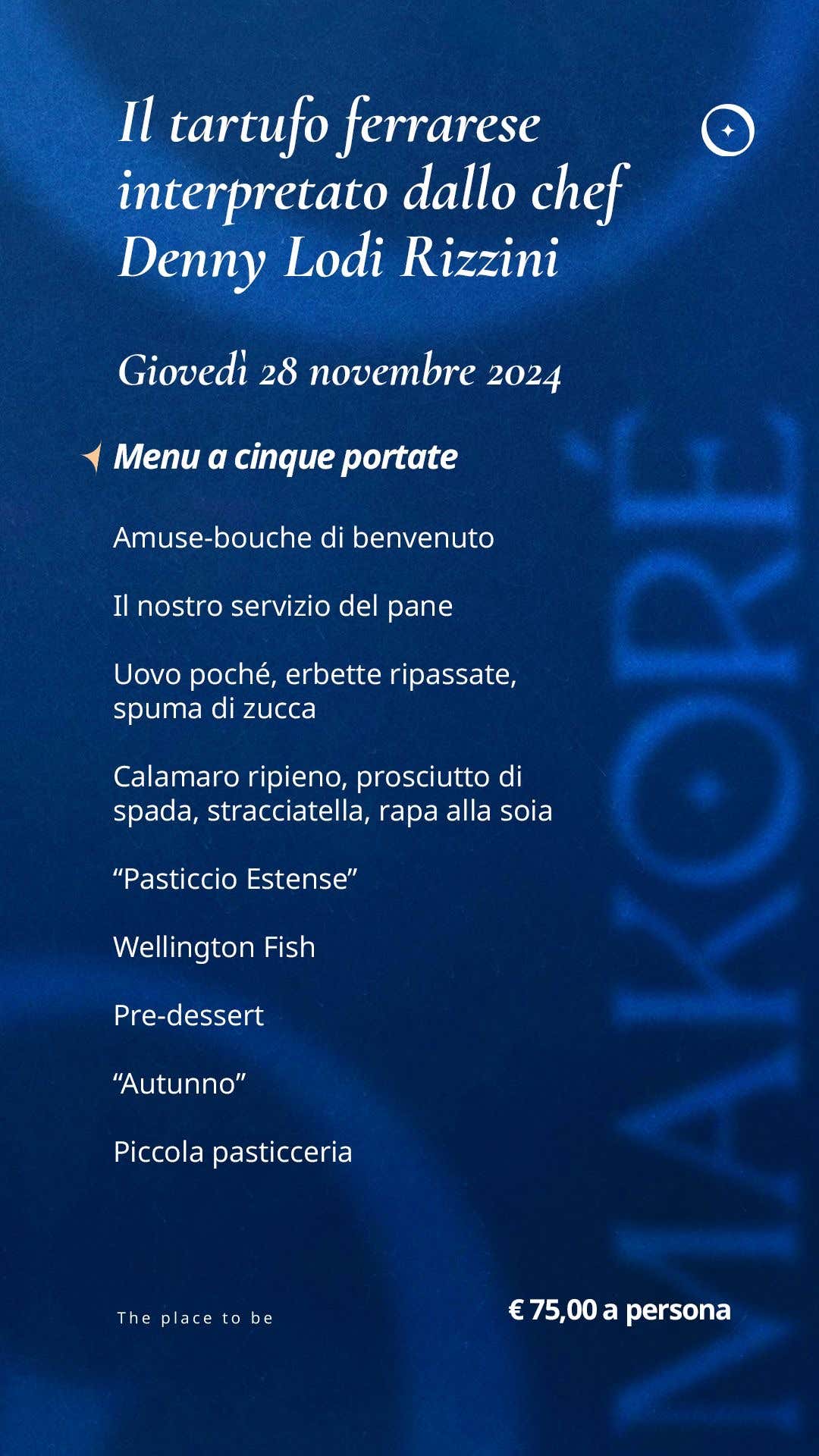 Il tartufo ferrarese interpretato dallo chef Denny Lodi Rizzini

Giovedì 28 novembre 2024

Menu a cinque portate

Amuse-bouche di benvenuto

Il nostro servizio del pane

Uovo poché, erbette ripassate, spuma di zucca

Calamaro ripieno, prosciutto di spada, stracciatella, rapa alla soia

"Pasticcio Estense"

Wellington Fish

Pre-dessert

"Autunno"

Piccola pasticceria

The place to be

€ 75,00 a persona

MAKORÉ